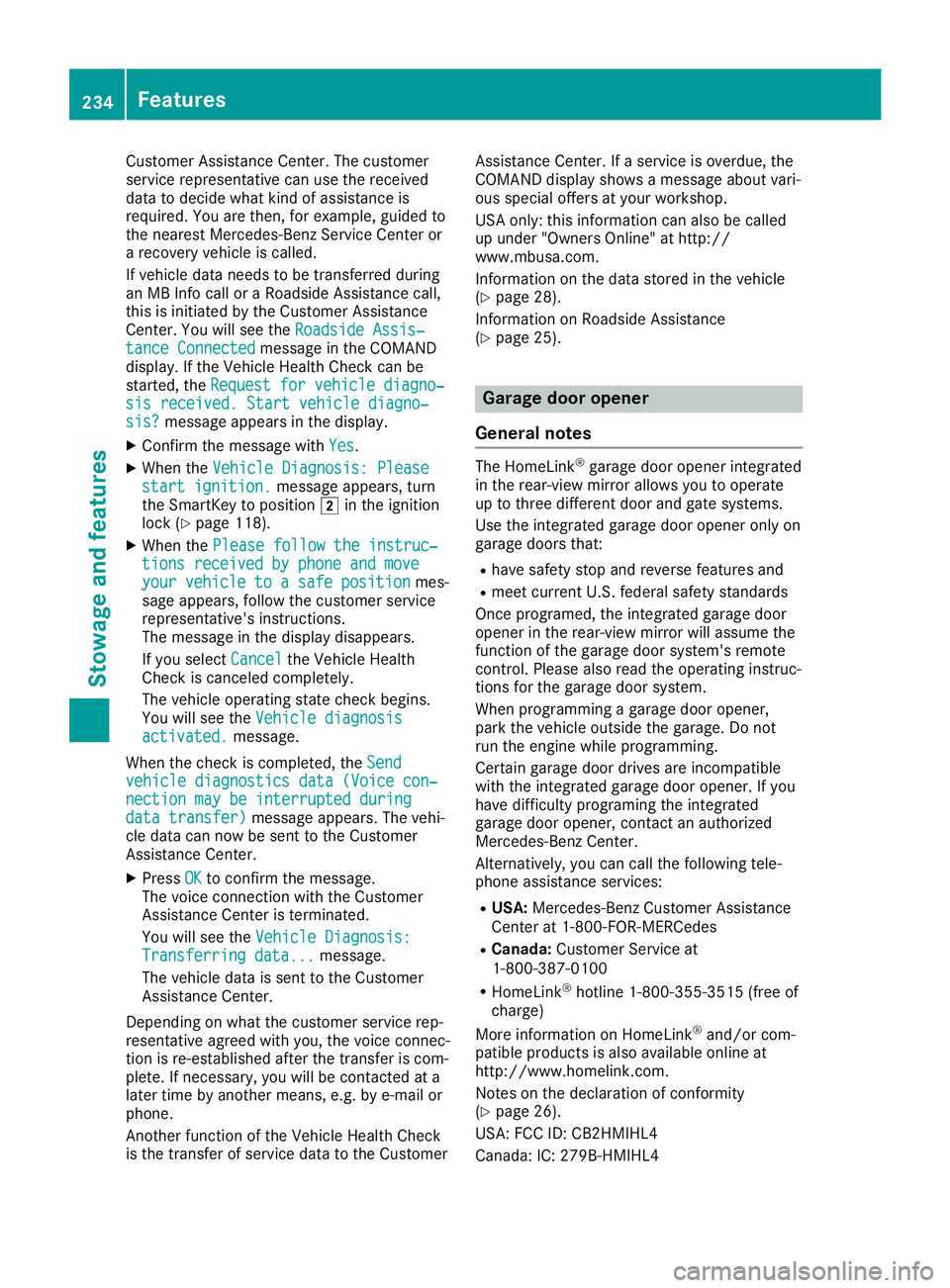 234 Features

Stowage and features

Customer Assistance Center. The customer service representative can use the received data to decide what kind of assistance is required. You are then, for example, guided to the nearest Mercedes-Benz Service Center or a recovery vehicle is called.

If vehicle data needs to be transferred during an MB Info call or a Roadside Assistance call, this is initiated by the Customer Assistance Center. You will see the Roadside Assistance Connected message in the COMAND display. If the Vehicle Health Check can be started, the Request for vehicle diagnosis received. Start vehicle diagnosis? message appears in the display.

▶ Confirm the message with Yes.

▶ When the Vehicle Diagnosis: Please start ignition. message appears, turn the SmartKey to position 2 in the ignition lock (▷ page 118).

▶ When the Please follow the instructions received by phone and move your vehicle to a safe position message appears, follow the customer service representative's instructions.
The message in the display disappears.

If you select Cancel the Vehicle Health Check is canceled completely.

The vehicle operating state check begins. You will see the Vehicle diagnosis activated. message.

When the check is completed, the Send vehicle diagnostics data (Voice connection may be interrupted during data transfer) message appears. The vehicle data can now be sent to the Customer Assistance Center.

▶ Press OK to confirm the message.
The voice connection with the Customer Assistance Center is terminated.

You will see the Vehicle Diagnosis: Transferring data... message.

The vehicle data is sent to the Customer Assistance Center.

Depending on what the customer service representative agreed with you, the voice connection is re-established after the transfer is complete. If necessary, you will be contacted at a later time by another means, e.g. by e-mail or phone.

Another function of the Vehicle Health Check is the transfer of service data to the Customer Assistance Center. If a service is overdue, the COMAND display shows a message about various special offers at your workshop.

USA only: this information can also be called up under "Owners Online" at http://www.mbusa.com.

Information on the data stored in the vehicle (▷ page 28).

Information on Roadside Assistance (▷ page 25).

Garage door opener

General notes

The HomeLink® garage door opener integrated in the rear-view mirror allows you to operate up to three different door and gate systems.

Use the integrated garage door opener only on garage doors that:

• have safety stop and reverse features and
• meet current U.S. federal safety standards

Once programed, the integrated garage door opener in the rear-view mirror will assume the function of the garage door system's remote control. Please also read the operating instructions for the garage door system.

When programming a garage door opener, park the vehicle outside the garage. Do not run the engine while programming.

Certain garage door drives are incompatible with the integrated garage door opener. If you have difficulty programing the integrated garage door opener, contact an authorized Mercedes-Benz Center.

Alternatively, you can call the following telephone assistance services:

• USA: Mercedes-Benz Customer Assistance Center at 1-800-FOR-MERCedes
• Canada: Customer Service at 1-800-387-0100
• HomeLink® hotline 1-800-355-3515 (free of charge)

More information on HomeLink® and/or compatible products is also available online at http://www.homelink.com.

Notes on the declaration of conformity (▷ page 26).

USA: FCC ID: CB2HMIHL4

Canada: IC: 279B-HMIHL4

carmanualsonline.info